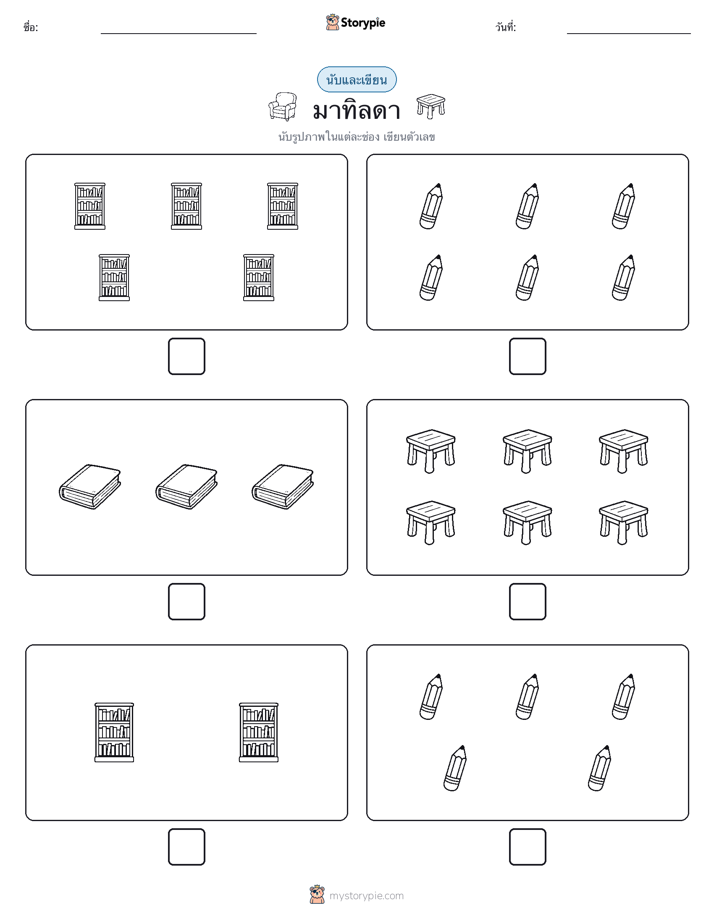 ชื่อ:

Storypie

วันที่:

นับและเขียน

มาทิลดา

นับรูปภาพในแต่ละช่อง เขียนตัวเลข

mystorypie.com